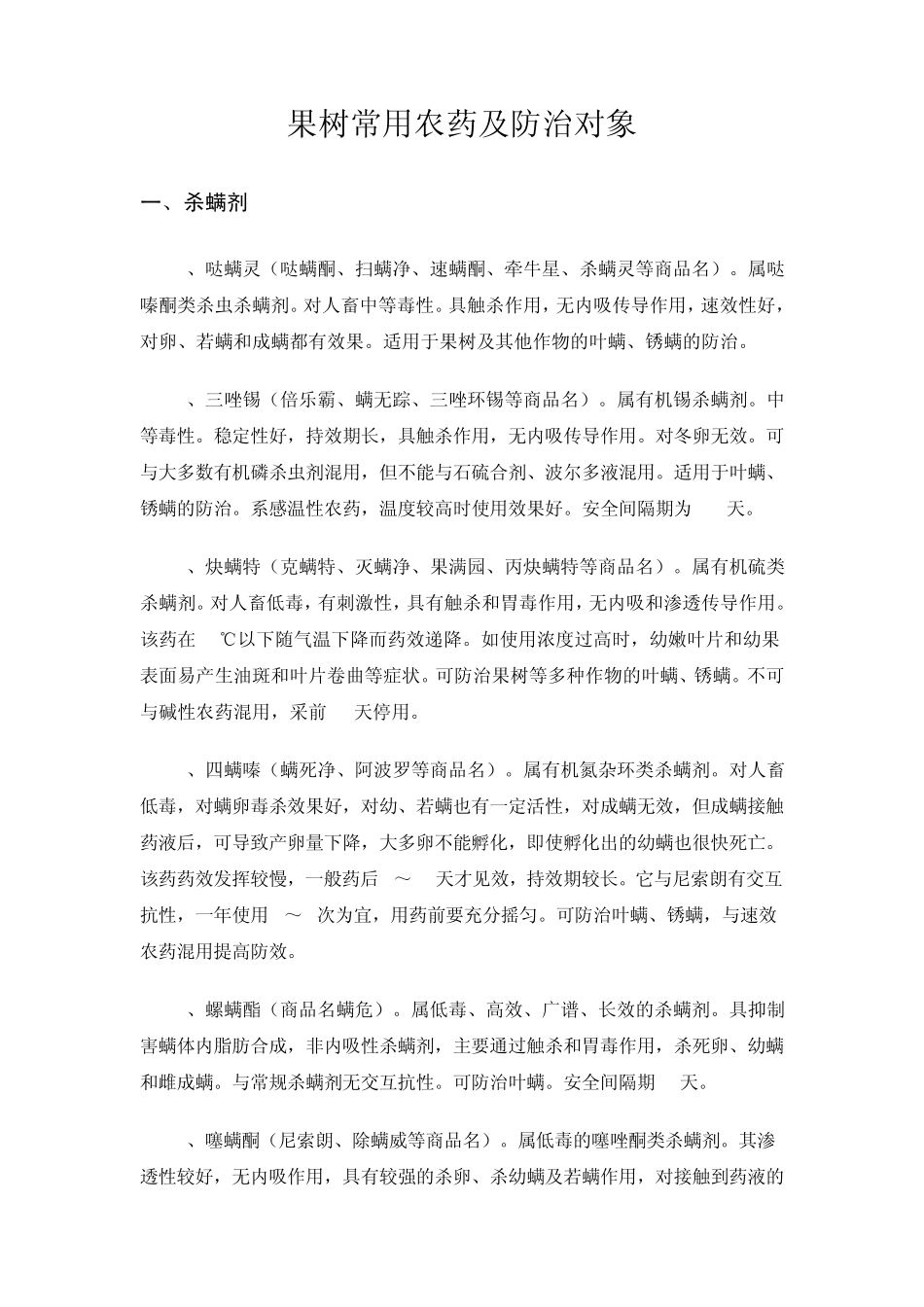 果树常用农药及防治对象

一、杀螨剂

、哒螨灵（哒螨酮、扫螨净、速螨酮、牵牛星、杀螨灵等商品名）。属哒嗪酮类杀虫杀螨剂。对人畜中等毒性。具触杀作用，无内吸传导作用，速效性好，对卵、若螨和成螨都有效果。适用于果树及其他作物的叶螨、锈螨的防治。

、三唑锡（倍乐霸、螨无踪、三唑环锡等商品名）。属有机锡杀螨剂。中等毒性。稳定性好，持效期长，具触杀作用，无内吸传导作用。对冬卵无效。可与大多数有机磷杀虫剂混用，但不能与石硫合剂、波尔多液混用。适用于叶螨、锈螨的防治。系感温性农药，温度较高时使用效果好。安全间隔期为　天。

、炔螨特（克螨特、灭螨净、果满园、丙炔螨特等商品名）。属有机硫类杀螨剂。对人畜低毒，有刺激性，具有触杀和胃毒作用，无内吸和渗透传导作用。该药在　℃以下随气温下降而药效递降。如使用浓度过高时，幼嫩叶片和幼果表面易产生油斑和叶片卷曲等症状。可防治果树等多种作物的叶螨、锈螨。不可与碱性农药混用，采前　天停用。

、四螨嗪（螨死净、阿波罗等商品名）。属有机氮杂环类杀螨剂。对人畜低毒，对螨卵毒杀效果好，对幼、若螨也有一定活性，对成螨无效，但成螨接触药液后，可导致产卵量下降，大多卵不能孵化，即使孵化出的幼螨也很快死亡。该药药效发挥较慢，一般药后　～　天才见效，持效期较长。它与尼索朗有交互抗性，一年使用　～　次为宜，用药前要充分摇匀。可防治叶螨、锈螨，与速效农药混用提高防效。

、螺螨酯（商品名螨危）。属低毒、高效、广谱、长效的杀螨剂。具抑制害螨体内脂肪合成，非内吸性杀螨剂，主要通过触杀和胃毒作用，杀死卵、幼螨和雌成螨。与常规杀螨剂无交互抗性。可防治叶螨。安全间隔期　天。

、噻螨酮（尼索朗、除螨威等商品名）。属低毒的噻唑酮类杀螨剂。其渗透性较好，无内吸作用，具有较强的杀卵、杀幼螨及若螨作用，对接触到药液的